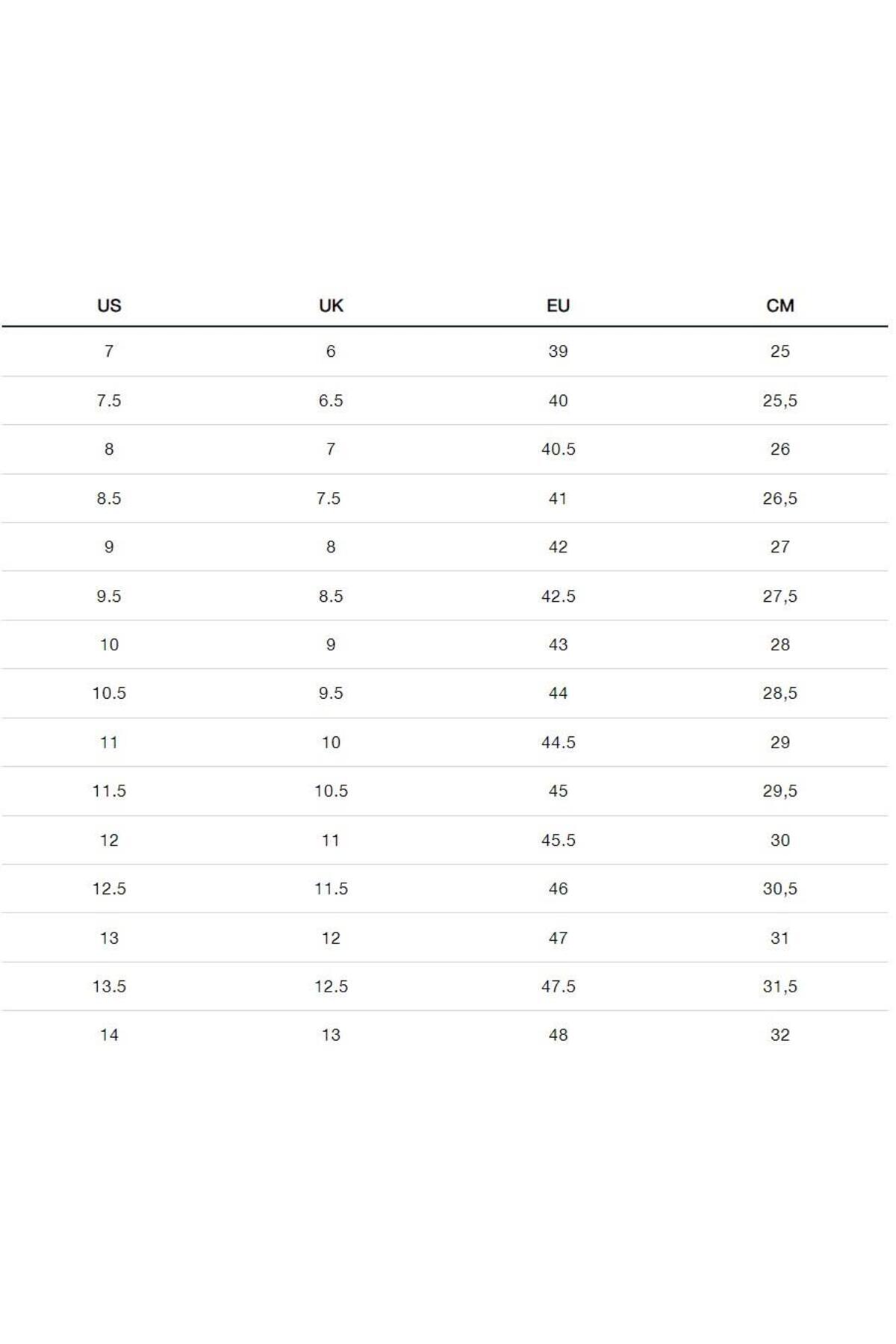 | US | UK | EU | CM |
|---|---|---|---|
| 7 | 6 | 39 | 25 |
| 7.5 | 6.5 | 40 | 25,5 |
| 8 | 7 | 40.5 | 26 |
| 8.5 | 7.5 | 41 | 26,5 |
| 9 | 8 | 42 | 27 |
| 9.5 | 8.5 | 42.5 | 27,5 |
| 10 | 9 | 43 | 28 |
| 10.5 | 9.5 | 44 | 28,5 |
| 11 | 10 | 44.5 | 29 |
| 11.5 | 10.5 | 45 | 29,5 |
| 12 | 11 | 45.5 | 30 |
| 12.5 | 11.5 | 46 | 30,5 |
| 13 | 12 | 47 | 31 |
| 13.5 | 12.5 | 47.5 | 31,5 |
| 14 | 13 | 48 | 32 |